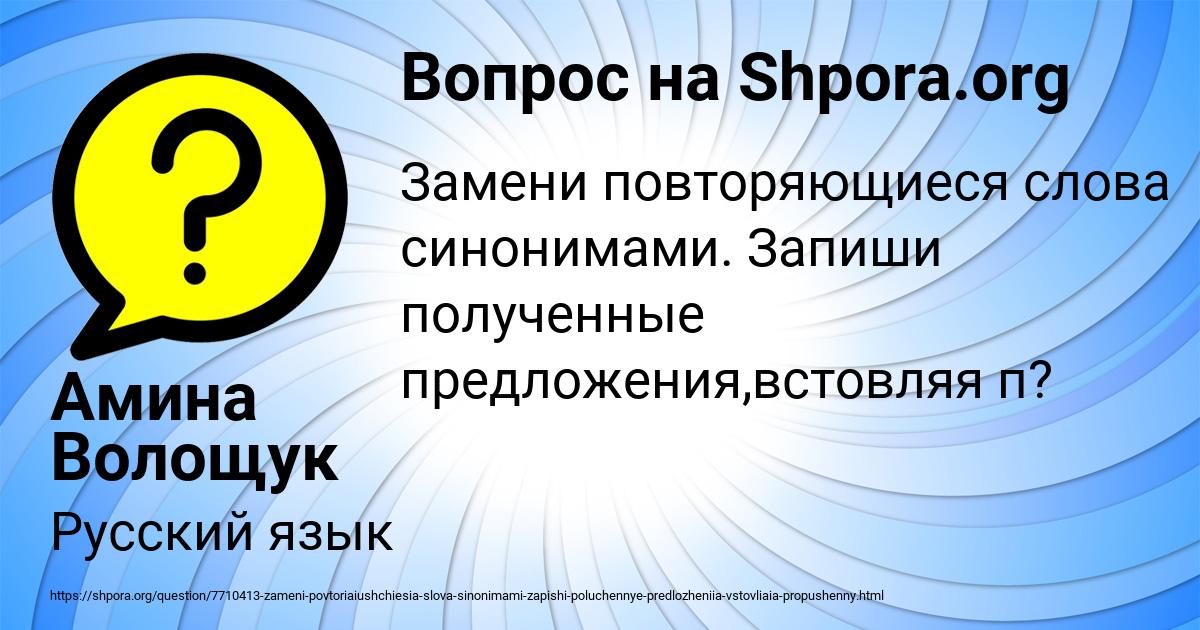 Вопрос на Shpora.org

Замени повторяющиеся слова синонимами. Запиши полученные предложения,встовляя п?

Амина Волощук

Русский язык

https://shpora.org/question/7710413-zameni-povtoriaiushchiesia-slova-sinonimami-zapishi-poluchennye-predlozheniia-vstovliaia-propushenny.html